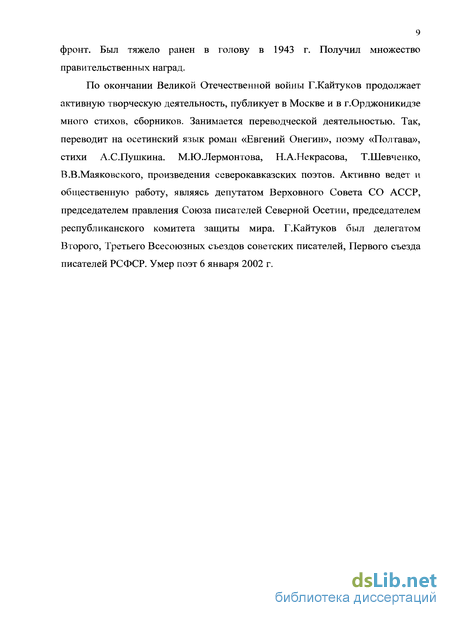 9

фронт. Был тяжело ранен в голову в 1943 г. Получил множество правительственных наград.

По окончании Великой Отечественной войны Г.Кайтуков продолжает активную творческую деятельность, публикует в Москве и в г.Орджоникидзе много стихов, сборников. Занимается переводческой деятельностью. Так, переводит на осетинский язык роман «Евгений Онегин», поэму «Полтава», стихи А.С.Пушкина. М.Ю.Лермонтова, Н.А.Некрасова, Т.Шевченко, В.В.Маяковского, произведения северокавказских поэтов. Активно ведет и общественную работу, являясь депутатом Верховного Совета СО АССР, председателем правления Союза писателей Северной Осетии, председателем республиканского комитета защиты мира. Г.Кайтуков был делегатом Второго, Третьего Всесоюзных съездов советских писателей, Первого съезда писателей РСФСР. Умер поэт 6 января 2002 г.

dsLib.net
библиотека диссертаций